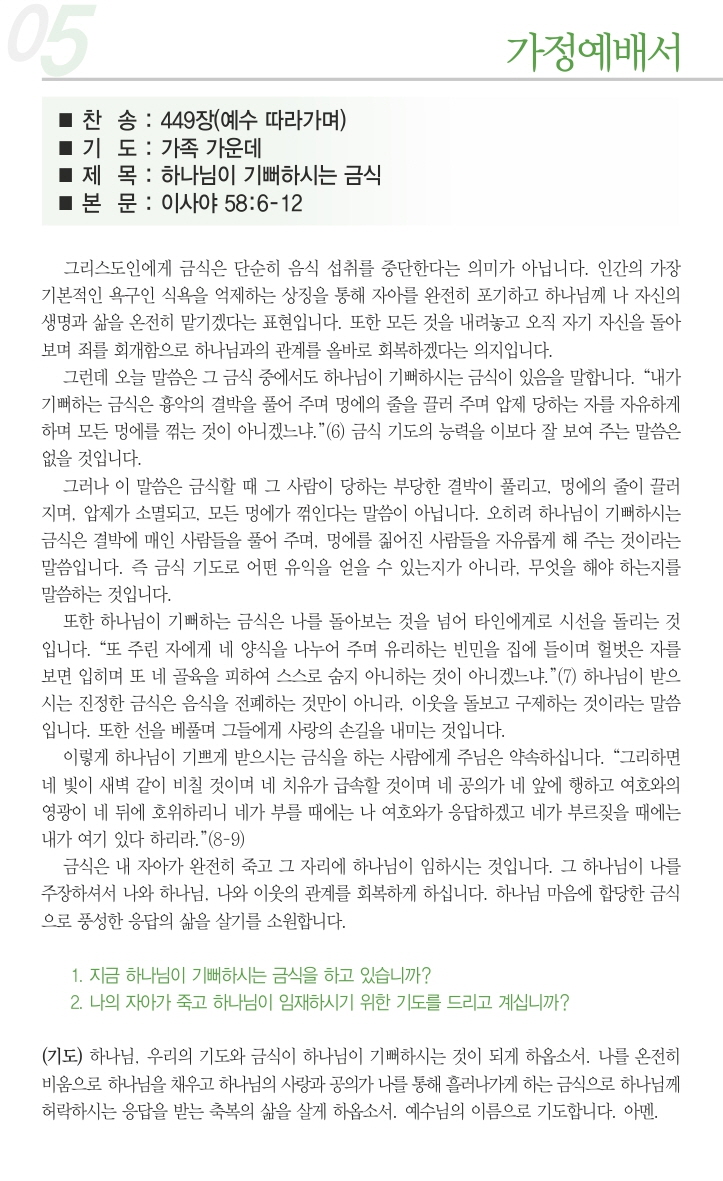 05

가정예배서

■ 찬 송 : 449장(예수 따라가며)
■ 기 도 : 가족 가운데
■ 제 목 : 하나님이 기뻐하시는 금식
■ 본 문 : 이사야 58:6-12

그리스도인에게 금식은 단순히 음식 섭취를 중단한다는 의미가 아닙니다. 인간의 가장 기본적인 욕구인 식욕을 억제하는 상징을 통해 자아를 완전히 포기하고 하나님께 나 자신의 생명과 삶을 온전히 맡기겠다는 표현입니다. 또한 모든 것을 내려놓고 오직 자기 자신을 돌아보며 죄를 회개함으로 하나님과의 관계를 올바로 회복하겠다는 의지입니다.

그런데 오늘 말씀은 그 금식 중에서도 하나님이 기뻐하시는 금식이 있음을 말합니다. “내가 기뻐하는 금식은 흉악의 결박을 풀어 주며 멍에의 줄을 끌러 주며 압제 당하는 자를 자유하게 하며 모든 멍에를 꺾는 것이 아니겠느냐.”(6) 금식 기도의 능력을 이보다 잘 보여 주는 말씀은 없을 것입니다.

그러나 이 말씀은 금식할 때 그 사람이 당하는 부당한 결박이 풀리고, 멍에의 줄이 끌러지며, 압제가 소멸되고, 모든 멍에가 꺾인다는 말씀이 아닙니다. 오히려 하나님이 기뻐하시는 금식은 결박에 매인 사람들을 풀어 주며, 멍에를 짊어진 사람들을 자유롭게 해 주는 것이라는 말씀입니다. 즉 금식 기도로 어떤 유익을 얻을 수 있는지가 아니라, 무엇을 해야 하는지를 말씀하는 것입니다.

또한 하나님이 기뻐하는 금식은 나를 돌아보는 것을 넘어 타인에게로 시선을 돌리는 것입니다. “또 주린 자에게 네 양식을 나누어 주며 유리하는 빈민을 집에 들이며 헐벗은 자를 보면 입히며 또 네 골육을 피하여 스스로 숨지 아니하는 것이 아니겠느냐.”(7) 하나님이 받으시는 진정한 금식은 음식을 전폐하는 것만이 아니라, 이웃을 돌보고 구제하는 것이라는 말씀입니다. 또한 선을 베풀며 그들에게 사랑의 손길을 내미는 것입니다.

이렇게 하나님이 기쁘게 받으시는 금식을 하는 사람에게 주님은 약속하십니다. “그리하면 네 빛이 새벽 같이 비칠 것이며 네 치유가 급속할 것이며 네 공의가 네 앞에 행하고 여호와의 영광이 네 뒤에 호위하리니 네가 부를 때에는 나 여호와가 응답하겠고 네가 부르짖을 때에는 내가 여기 있다 하리라.”(8-9)

금식은 내 자아가 완전히 죽고 그 자리에 하나님이 임하시는 것입니다. 그 하나님이 나를 주장하셔서 나와 하나님, 나와 이웃의 관계를 회복하게 하십니다. 하나님 마음에 합당한 금식으로 풍성한 응답의 삶을 살기를 소원합니다.

1. 지금 하나님이 기뻐하시는 금식을 하고 있습니까?
2. 나의 자아가 죽고 하나님이 임재하시기 위한 기도를 드리고 계십니까?

(기도) 하나님, 우리의 기도와 금식이 하나님이 기뻐하시는 것이 되게 하옵소서. 나를 온전히 비움으로 하나님을 채우고 하나님의 사랑과 공의가 나를 통해 흘러나가게 하는 금식으로 하나님께 허락하시는 응답을 받는 축복의 삶을 살게 하옵소서. 예수님의 이름으로 기도합니다. 아멘.